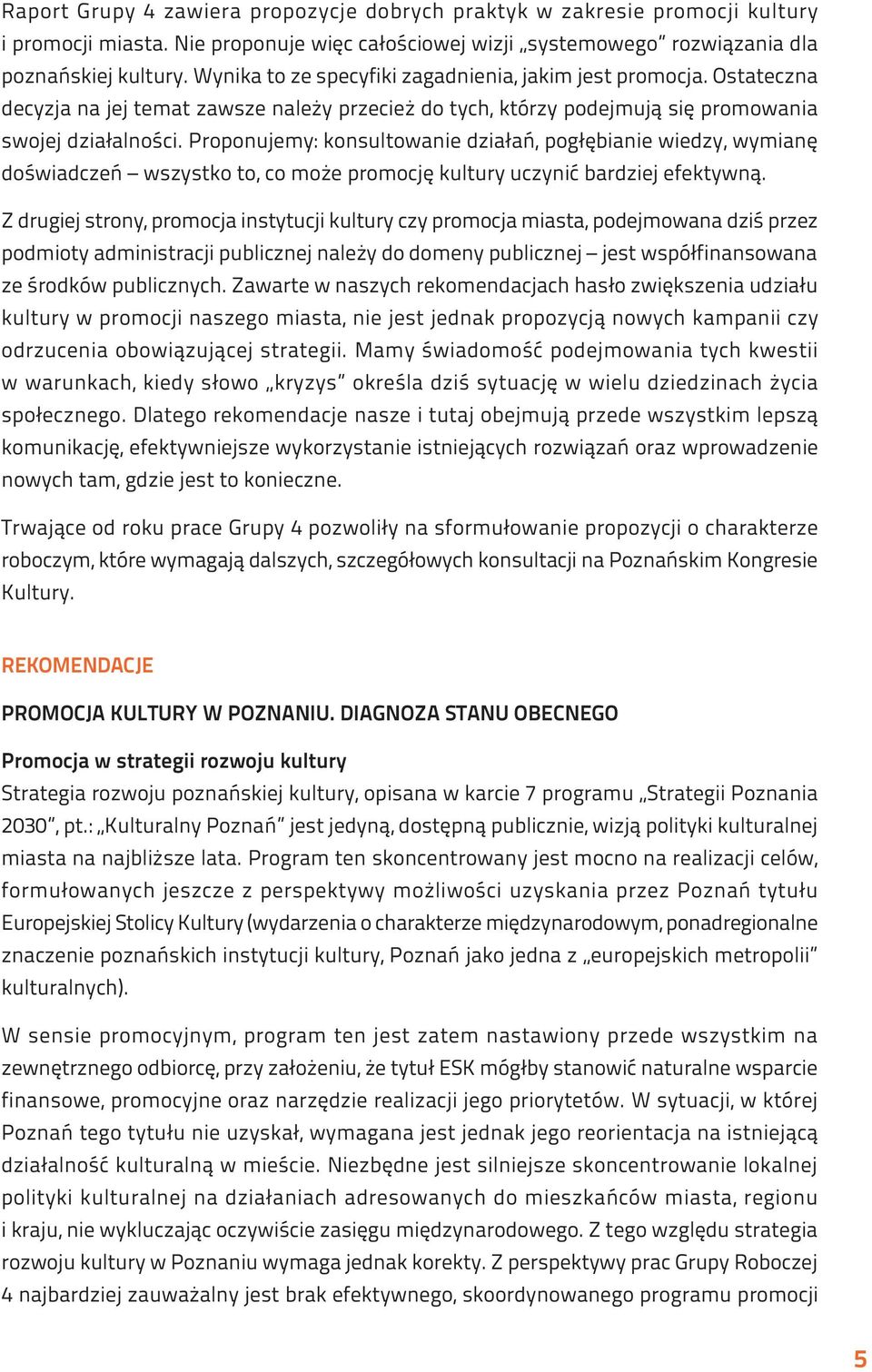 Raport Grupy 4 zawiera propozycje dobrych praktyk w zakresie promocji kultury i promocji miasta. Nie proponuje więc całościowej wizji „systemowego” rozwiązania dla poznańskiej kultury. Wynika to ze specyfiki zagadnienia, jakim jest promocja. Ostateczna decyzja na jej temat zawsze należy przecież do tych, którzy podejmują się promowania swojej działalności. Proponujemy: konsultowanie działań, pogłębianie wiedzy, wymianę doświadczeń – wszystko to, co może promocję kultury uczynić bardziej efektywną.

Z drugiej strony, promocja instytucji kultury czy promocja miasta, podejmowana dziś przez podmioty administracji publicznej należy do domeny publicznej – jest współfinansowana ze środków publicznych. Zawarte w naszych rekomendacjach hasło zwiększenia udziału kultury w promocji naszego miasta, nie jest jednak propozycją nowych kampanii czy odrzucenia obowiązującej strategii. Mamy świadomość podejmowania tych kwestii w warunkach, kiedy słowo „kryzys” określa dziś sytuację w wielu dziedzinach życia społecznego. Dlatego rekomendacje nasze i tutaj obejmują przede wszystkim lepszą komunikację, efektywniejsze wykorzystanie istniejących rozwiązań oraz wprowadzenie nowych tam, gdzie jest to konieczne.

Trwające od roku prace Grupy 4 pozwoliły na sformułowanie propozycji o charakterze roboczym, które wymagają dalszych, szczegółowych konsultacji na Poznańskim Kongresie Kultury.

REKOMENDACJE

PROMOCJA KULTURY W POZNANIU. DIAGNOZA STANU OBECNEGO

Promocja w strategii rozwoju kultury
Strategia rozwoju poznańskiej kultury, opisana w karcie 7 programu „Strategii Poznania 2030”, pt.: „Kulturalny Poznań” jest jedyną, dostępną publicznie, wizją polityki kulturalnej miasta na najbliższe lata. Program ten skoncentrowany jest mocno na realizacji celów, formułowanych jeszcze z perspektywy możliwości uzyskania przez Poznań tytułu Europejskiej Stolicy Kultury (wydarzenia o charakterze międzynarodowym, ponadregionalne znaczenie poznańskich instytucji kultury, Poznań jako jedna z „europejskich metropolii” kulturalnych).

W sensie promocyjnym, program ten jest zatem nastawiony przede wszystkim na zewnętrznego odbiorcę, przy założeniu, że tytuł ESK mógłby stanowić naturalne wsparcie finansowe, promocyjne oraz narzędzie realizacji jego priorytetów. W sytuacji, w której Poznań tego tytułu nie uzyskał, wymagana jest jednak jego reorientacja na istniejącą działalność kulturalną w mieście. Niezbędne jest silniejsze skoncentrowanie lokalnej polityki kulturalnej na działaniach adresowanych do mieszkańców miasta, regionu i kraju, nie wykluczając oczywiście zasięgu międzynarodowego. Z tego względu strategia rozwoju kultury w Poznaniu wymaga jednak korekty. Z perspektywy prac Grupy Roboczej 4 najbardziej zauważalny jest brak efektywnego, skoordynowanego programu promocji

5